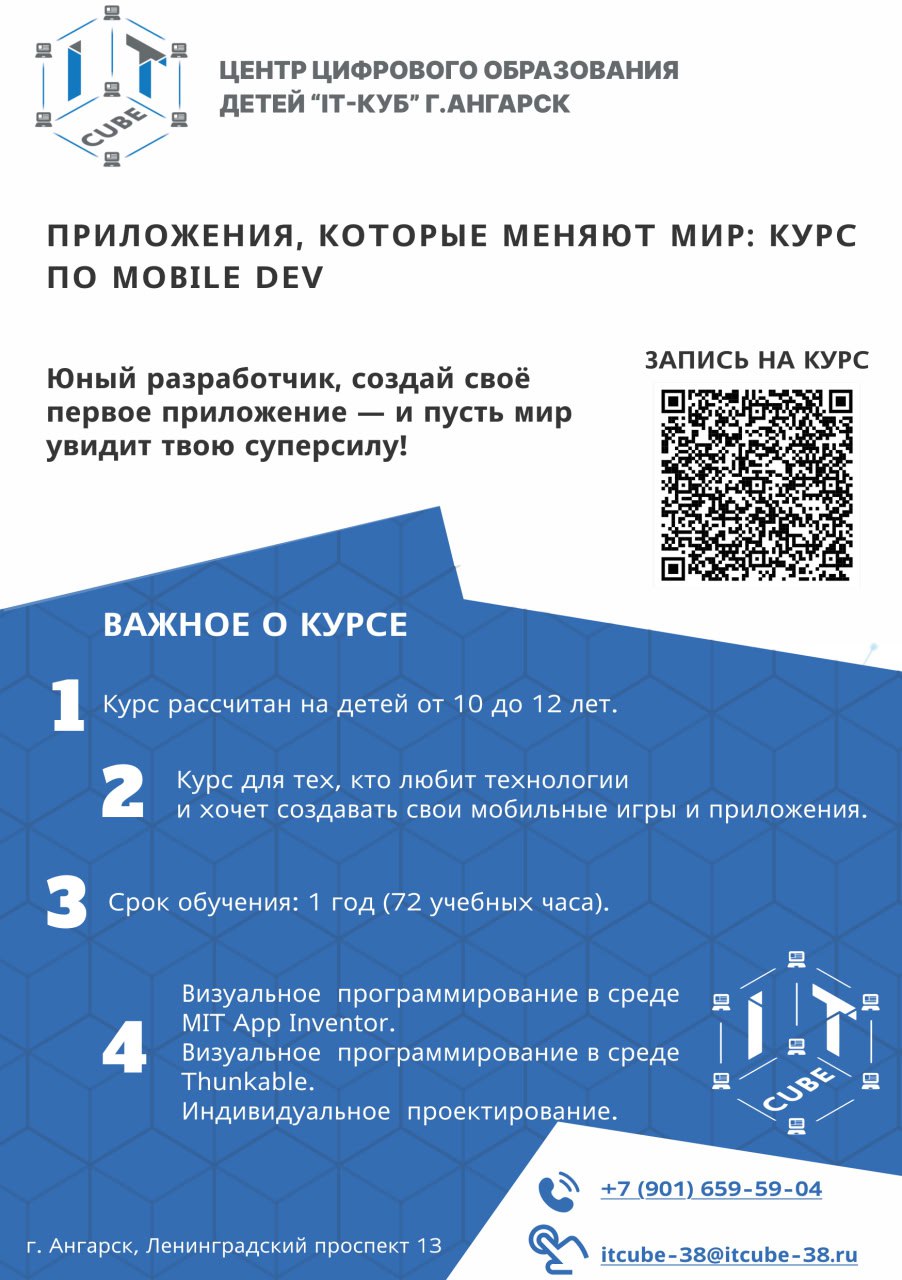 IT CUBE

ЦЕНТР ЦИФРОВОГО ОБРАЗОВАНИЯ ДЕТЕЙ "IT-КУБ" Г.АНГАРСК

ПРИЛОЖЕНИЯ, КОТОРЫЕ МЕНЯЮТ МИР: КУРС ПО MOBILE DEV

Юный разработчик, создай своё первое приложение — и пусть мир увидит твою суперсилу!

ЗАПИСЬ НА КУРС

ВАЖНОЕ О КУРСЕ

1 Курс рассчитан на детей от 10 до 12 лет.

2 Курс для тех, кто любит технологии и хочет создавать свои мобильные игры и приложения.

3 Срок обучения: 1 год (72 учебных часа).

4 Визуальное программирование в среде MIT App Inventor. Визуальное программирование в среде Thunkable. Индивидуальное проектирование.

IT CUBE

+7 (901) 659-59-04

г. Ангарск, Ленинградский проспект 13

itcube-38@itcube-38.ru